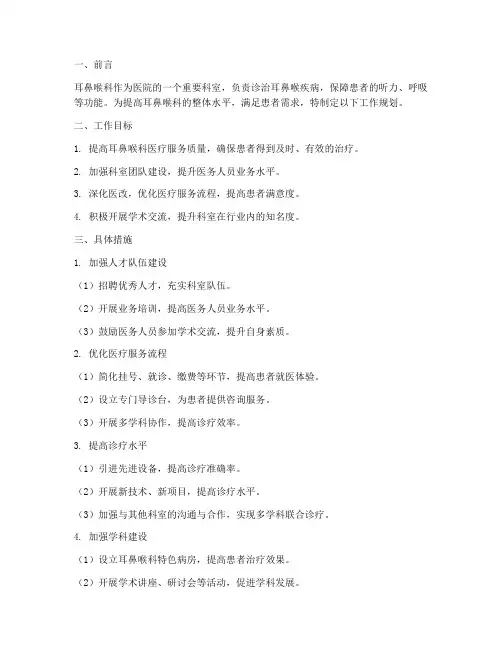 一、前言

耳鼻喉科作为医院的一个重要科室，负责诊治耳鼻喉疾病，保障患者的听力、呼吸等功能。为提高耳鼻喉科的整体水平，满足患者需求，特制定以下工作规划。

二、工作目标

1. 提高耳鼻喉科医疗服务质量，确保患者得到及时、有效的治疗。

2. 加强科室团队建设，提升医务人员业务水平。

3. 深化医改，优化医疗服务流程，提高患者满意度。

4. 积极开展学术交流，提升科室在行业内的知名度。

三、具体措施

1. 加强人才队伍建设

（1）招聘优秀人才，充实科室队伍。

（2）开展业务培训，提高医务人员业务水平。

（3）鼓励医务人员参加学术交流，提升自身素质。

2. 优化医疗服务流程

（1）简化挂号、就诊、缴费等环节，提高患者就医体验。

（2）设立专门导诊台，为患者提供咨询服务。

（3）开展多学科协作，提高诊疗效率。

3. 提高诊疗水平

（1）引进先进设备，提高诊疗准确率。

（2）开展新技术、新项目，提高诊疗水平。

（3）加强与其他科室的沟通与合作，实现多学科联合诊疗。

4. 加强学科建设

（1）设立耳鼻喉科特色病房，提高患者治疗效果。

（2）开展学术讲座、研讨会等活动，促进学科发展。